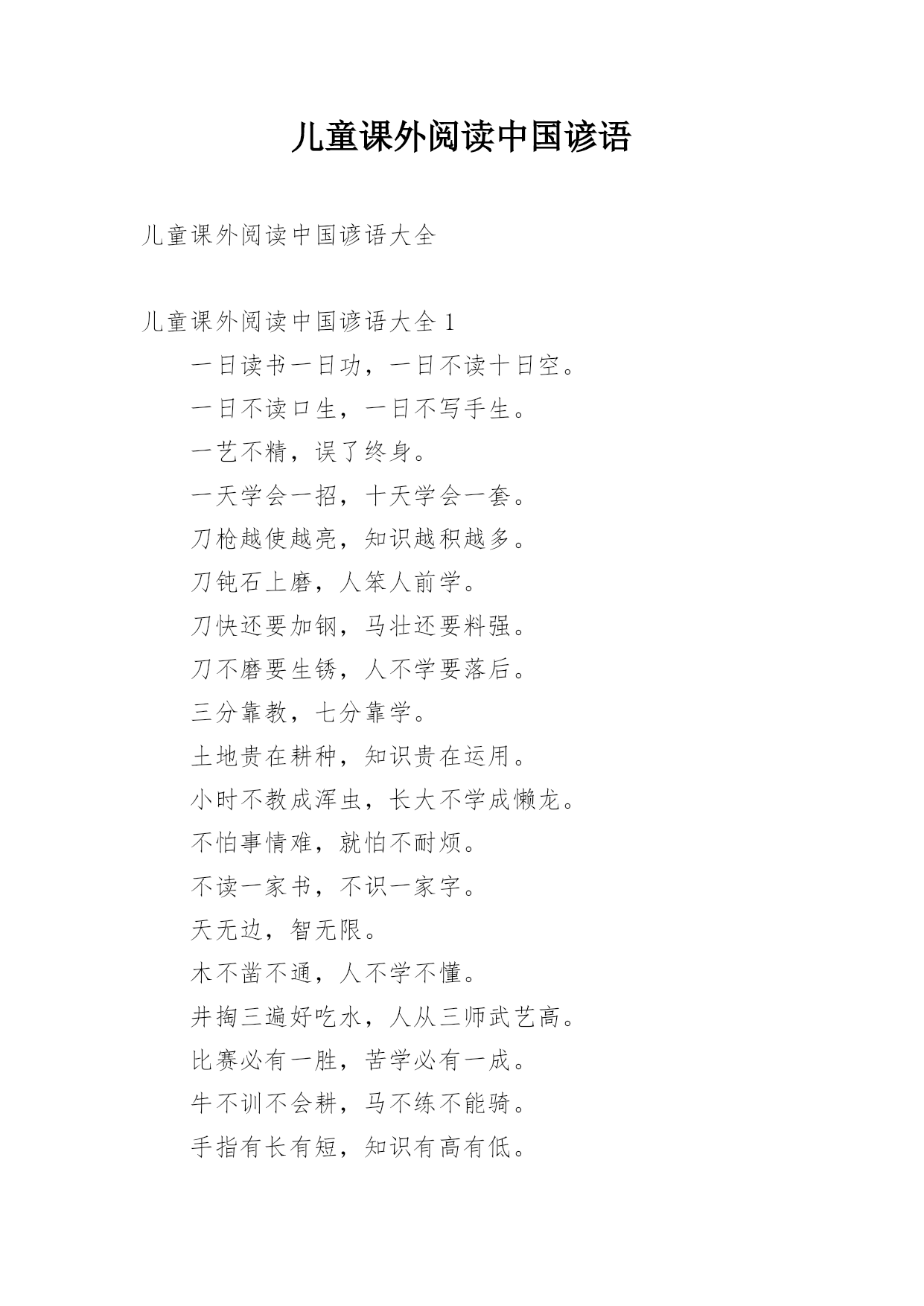 儿童课外阅读中国谚语

儿童课外阅读中国谚语大全

儿童课外阅读中国谚语大全 1

一日读书一日功，一日不读十日空。

一日不读口生，一日不写手生。

一艺不精，误了终身。

一天学会一招，十天学会一套。

刀枪越使越亮，知识越积越多。

刀钝石上磨，人笨人前学。

刀快还要加钢，马壮还要料强。

刀不磨要生锈，人不学要落后。

三分靠教，七分靠学。

土地贵在耕种，知识贵在运用。

小时不教成浑虫，长大不学成懒龙。

不怕事情难，就怕不耐烦。

不读一家书，不识一家字。

天无边，智无限。

木不凿不通，人不学不懂。

井掏三遍好吃水，人从三师武艺高。

比赛必有一胜，苦学必有一成。

牛不训不会耕，马不练不能骑。

手指有长有短，知识有高有低。